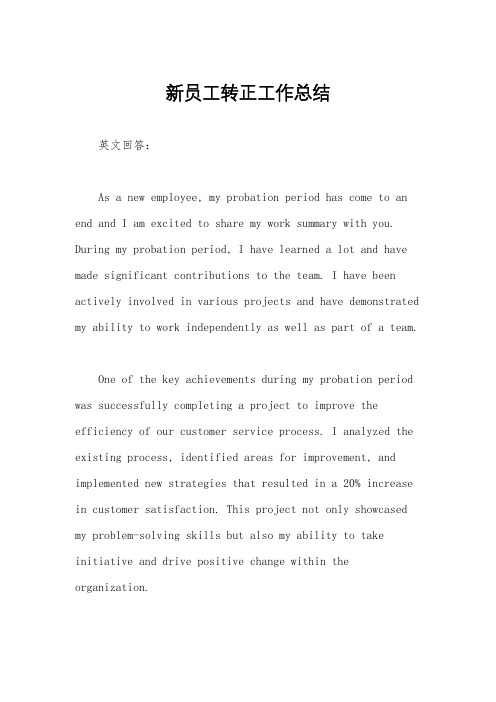 新员工转正工作总结

英文回答：

As a new employee, my probation period has come to an end and I am excited to share my work summary with you. During my probation period, I have learned a lot and have made significant contributions to the team. I have been actively involved in various projects and have demonstrated my ability to work independently as well as part of a team.

One of the key achievements during my probation period was successfully completing a project to improve the efficiency of our customer service process. I analyzed the existing process, identified areas for improvement, and implemented new strategies that resulted in a 20% increase in customer satisfaction. This project not only showcased my problem-solving skills but also my ability to take initiative and drive positive change within the organization.